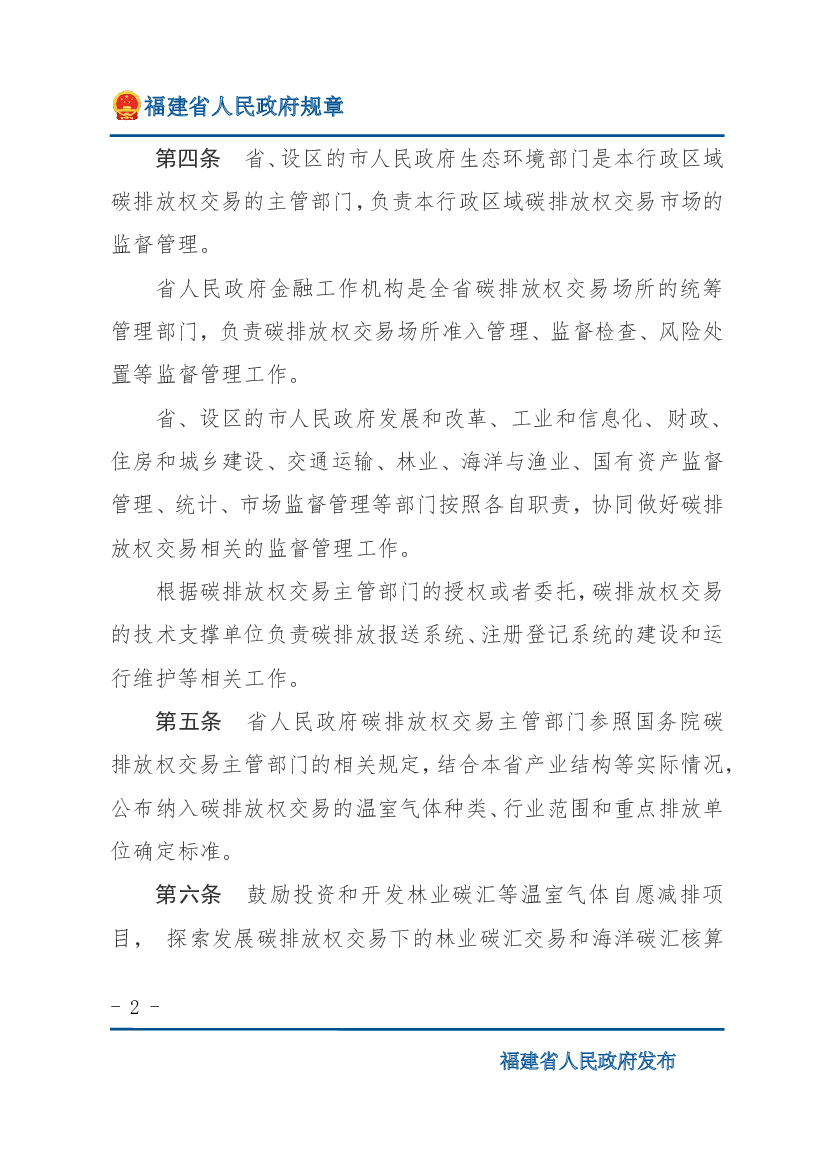 福建省人民政府规章

第四条　省、设区的市人民政府生态环境部门是本行政区域碳排放权交易的主管部门，负责本行政区域碳排放权交易市场的监督管理。

省人民政府金融工作机构是全省碳排放权交易场所的统筹管理部门，负责碳排放权交易场所准入管理、监督检查、风险处置等监督管理工作。

省、设区的市人民政府发展和改革、工业和信息化、财政、住房和城乡建设、交通运输、林业、海洋与渔业、国有资产监督管理、统计、市场监督管理等部门按照各自职责，协同做好碳排放权交易相关的监督管理工作。

根据碳排放权交易主管部门的授权或者委托，碳排放权交易的技术支撑单位负责碳排放报送系统、注册登记系统的建设和运行维护等相关工作。

第五条　省人民政府碳排放权交易主管部门参照国务院碳排放权交易主管部门的相关规定，结合本省产业结构等实际情况，公布纳入碳排放权交易的温室气体种类、行业范围和重点排放单位确定标准。

第六条　鼓励投资和开发林业碳汇等温室气体自愿减排项目，　探索发展碳排放权交易下的林业碳汇交易和海洋碳汇核算

- 2 -

福建省人民政府发布